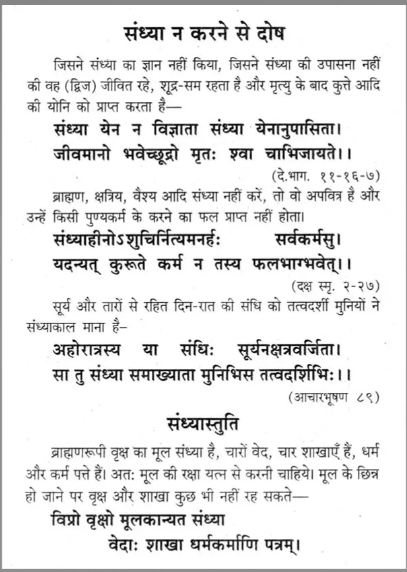 संध्या न करने से दोष

जिसने संध्या का ज्ञान नहीं किया, जिसने संध्या की उपासना नहीं की वह (द्विज) जीवित रहे, शूद्र-सम रहता है और मृत्यु के बाद कुत्ते आदि की योनि को प्राप्त करता है—

संध्या येन न विज्ञाता संध्या येनानुपासिता।
जीवमानो भवेच्छूद्रो मृतः श्वा चाभिजायते।।

(दे.भाग. ११-१६-७)

ब्राह्मण, क्षत्रिय, वैश्य आदि संध्या नहीं करें, तो वो अपवित्र है और उन्हें किसी पुण्यकर्म के करने का फल प्राप्त नहीं होता।

संध्याहीनोऽशुचिर्नित्यमनर्हः सर्वकर्मसु।
यदन्यत् कुरूते कर्म न तस्य फलभाग्भवेत्।।

(दक्ष स्मृ. २-२७)

सूर्य और तारों से रहित दिन-रात की संधि को तत्वदर्शी मुनियों ने संध्याकाल माना है–

अहोरात्रस्य या संधिः सूर्यनक्षत्रवर्जिता।
सा तु संध्या समाख्याता मुनिभिस तत्वदर्शिभिः।।

(आचारभूषण ८९)

संध्यास्तुति

ब्राह्मणरूपी वृक्ष का मूल संध्या है, चारों वेद, चार शाखाएँ हैं, धर्म और कर्म पत्ते हैं। अतः मूल की रक्षा यत्न से करनी चाहिये। मूल के छिन्न हो जाने पर वृक्ष और शाखा कुछ भी नहीं रह सकते—

विप्रो वृक्षो मूलकान्यत संध्या
वेदाः शाखा धर्मकर्माणि पत्रम्।